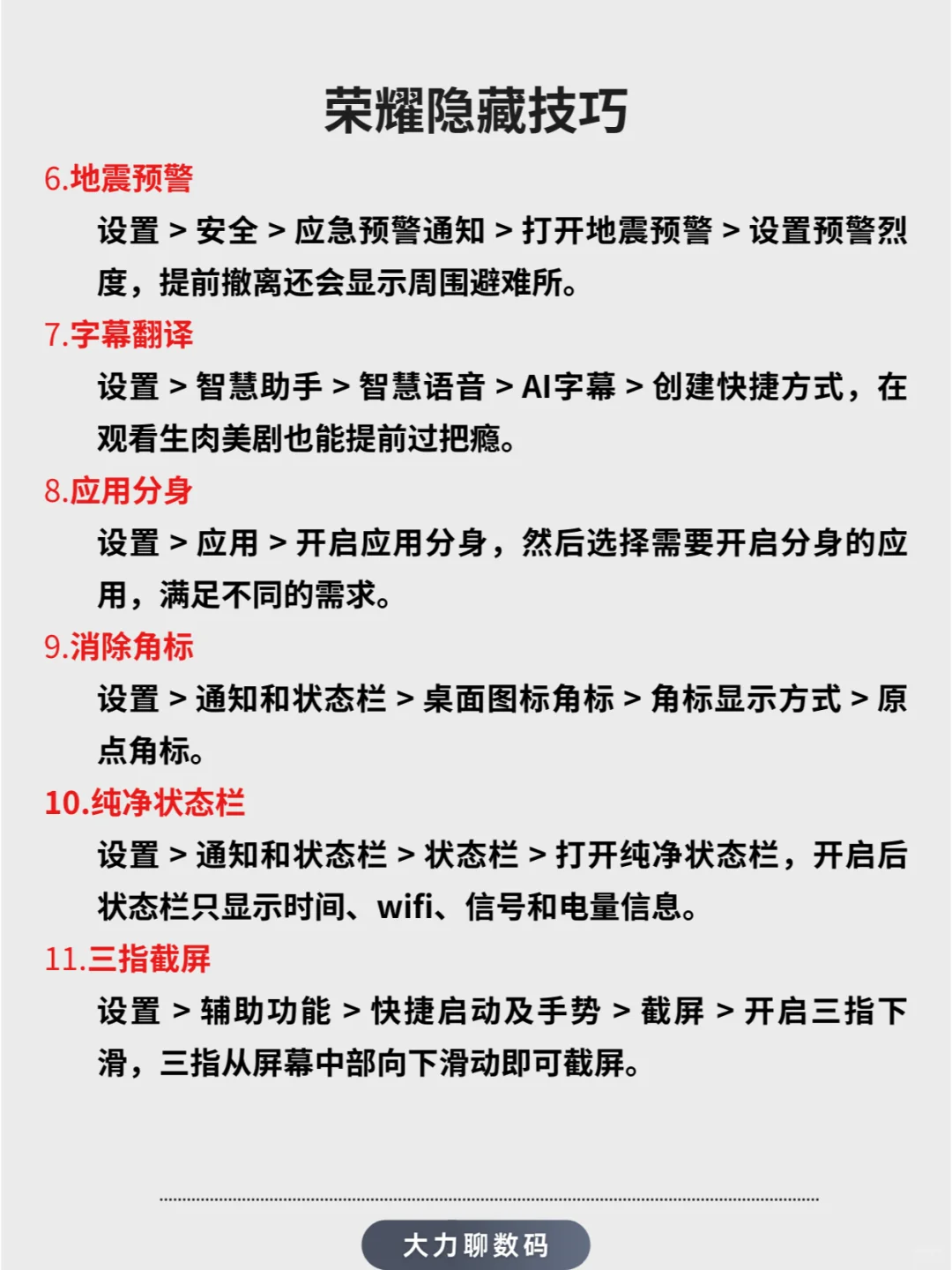 荣耀隐藏技巧

6.地震预警

设置 > 安全 > 应急预警通知 > 打开地震预警 > 设置预警烈度，提前撤离还会显示周围避难所。

7.字幕翻译

设置 > 智慧助手 > 智慧语音 > AI字幕 > 创建快捷方式，在观看生肉美剧也能提前过把瘾。

8.应用分身

设置 > 应用 > 开启应用分身，然后选择需要开启分身的应用，满足不同的需求。

9.消除角标

设置 > 通知和状态栏 > 桌面图标角标 > 角标显示方式 > 原点角标。

10.纯净状态栏

设置 > 通知和状态栏 > 状态栏 > 打开纯净状态栏，开启后状态栏只显示时间、wifi、信号和电量信息。

11.三指截屏

设置 > 辅助功能 > 快捷启动及手势 > 截屏 > 开启三指下滑，三指从屏幕中部向下滑动即可截屏。

大力聊数码